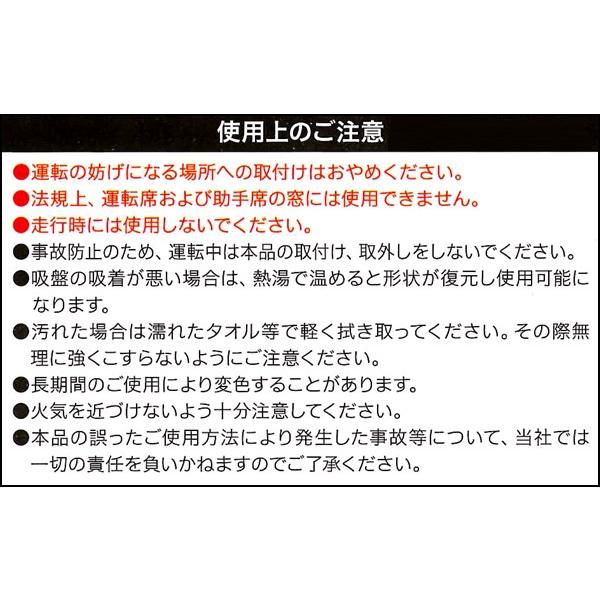 使用上のご注意

●運転の妨げになる場所への取付けはおやめください。
●法規上、運転席および助手席の窓には使用できません。
●走行時には使用しないでください。
●事故防止のため、運転中は本品の取付け、取外しをしないでください。
●吸盤の吸着が悪い場合は、熱湯で温めると形状が復元し使用可能になります。
●汚れた場合は濡れたタオル等で軽く拭き取ってください。その際無理に強くこすらないようにご注意ください。
●長期間のご使用により変色することがあります。
●火気を近づけないよう十分注意してください。
●本品の誤ったご使用方法により発生した事故等について、当社では一切の責任を負いかねますのでご了承ください。